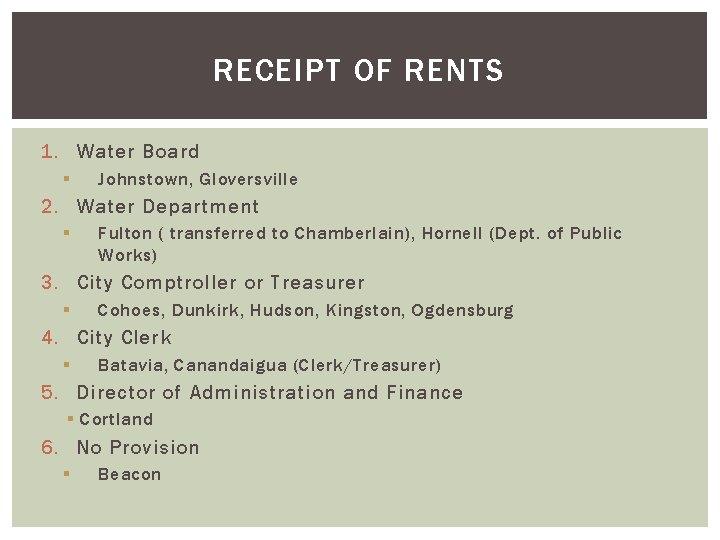 RECEIPT OF RENTS

1. Water Board
• Johnstown, Gloversville
2. Water Department
• Fulton ( transferred to Chamberlain), Hornell (Dept. of Public Works)
3. City Comptroller or Treasurer
• Cohoes, Dunkirk, Hudson, Kingston, Ogdensburg
4. City Clerk
• Batavia, Canandaigua (Clerk/Treasurer)
5. Director of Administration and Finance
• Cortland
6. No Provision
• Beacon